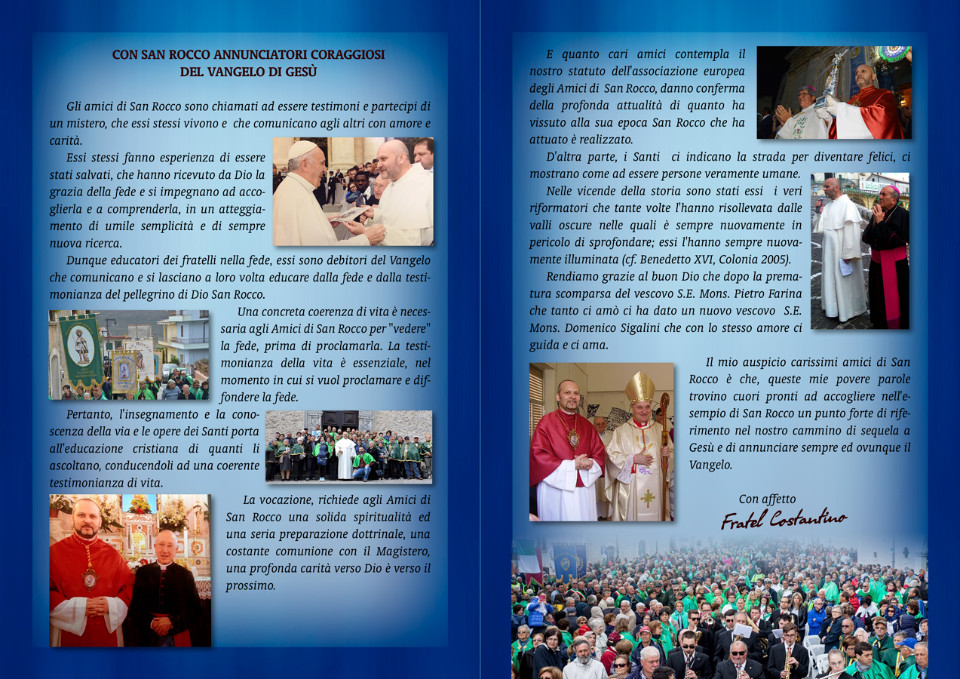 CON SAN ROCCO ANNUNCIATORI CORAGGIOSI DEL VANGELO DI GESÙ

Gli amici di San Rocco sono chiamati ad essere testimoni e partecipi di un mistero, che essi stessi vivono e che comunicano agli altri con amore e carità.

Essi stessi fanno esperienza di essere stati salvati, che hanno ricevuto da Dio la grazia della fede e si impegnano ad accoglierla e a comprenderla, in un atteggiamento di umile semplicità e di sempre nuova ricerca.

Dunque educatori dei fratelli nella fede, essi sono debitori del Vangelo che comunicano e si lasciano a loro volta educare dalla fede e dalla testimonianza del pellegrino di Dio San Rocco.

Una concreta coerenza di vita è necessaria agli Amici di San Rocco per "vedere" la fede, prima di proclamarla. La testimonianza della vita è essenziale, nel momento in cui si vuol proclamare e diffondere la fede.

Pertanto, l'insegnamento e la conoscenza della via e le opere dei Santi porta all'educazione cristiana di quanti li ascoltano, conducendoli ad una coerente testimonianza di vita.

La vocazione, richiede agli Amici di San Rocco una solida spiritualità ed una seria preparazione dottrinale, una costante comunione con il Magistero, una profonda carità verso Dio è verso il prossimo.

E quanto cari amici contempla il nostro statuto dell'associazione europea degli Amici di San Rocco, danno conferma della profonda attualità di quanto ha vissuto alla sua epoca San Rocco che ha attuato è realizzato.

D'altra parte, i Santi ci indicano la strada per diventare felici, ci mostrano come ad essere persone veramente umane.

Nelle vicende della storia sono stati essi i veri riformatori che tante volte l'hanno risollevata dalle valli oscure nelle quali è sempre nuovamente in pericolo di sprofondare; essi l'hanno sempre nuovamente illuminata (cf. Benedetto XVI, Colonia 2005).

Rendiamo grazie al buon Dio che dopo la prematura scomparsa del vescovo S.E. Mons. Pietro Farina che tanto ci amò ci ha dato un nuovo vescovo S.E. Mons. Domenico Sigalini che con lo stesso amore ci guida e ci ama.

Il mio auspicio carissimi amici di San Rocco è che, queste mie povere parole trovino cuori pronti ad accogliere nell'esempio di San Rocco un punto forte di riferimento nel nostro cammino di sequela a Gesù e di annunciare sempre ed ovunque il Vangelo.

Con affetto
Fratel Costantino